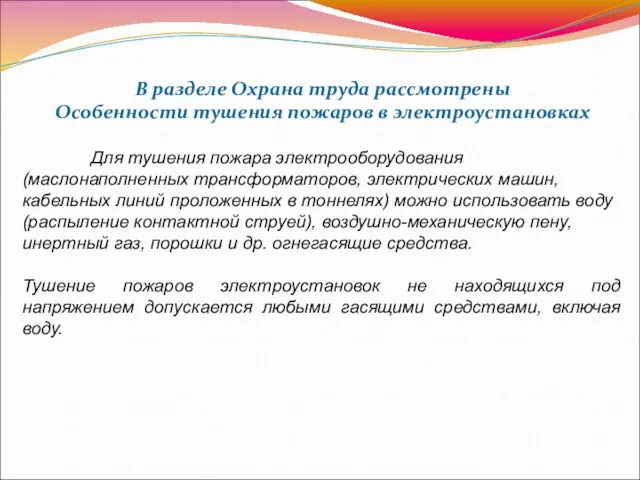 В разделе Охрана труда рассмотрены
Особенности тушения пожаров в электроустановках

Для тушения пожара электрооборудования (маслонаполненных трансформаторов, электрических машин, кабельных линий проложенных в тоннелях) можно использовать воду (распыление контактной струей), воздушно-механическую пену, инертный газ, порошки и др. огнегасящие средства.

Тушение пожаров электроустановок не находящихся под напряжением допускается любыми гасящими средствами, включая воду.